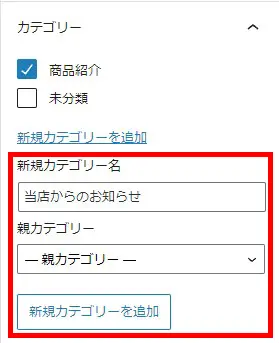 カテゴリー

商品紹介

未分類

新規カテゴリーを追加

新規カテゴリー名

当店からのお知らせ

親カテゴリー

— 親カテゴリー —

新規カテゴリーを追加